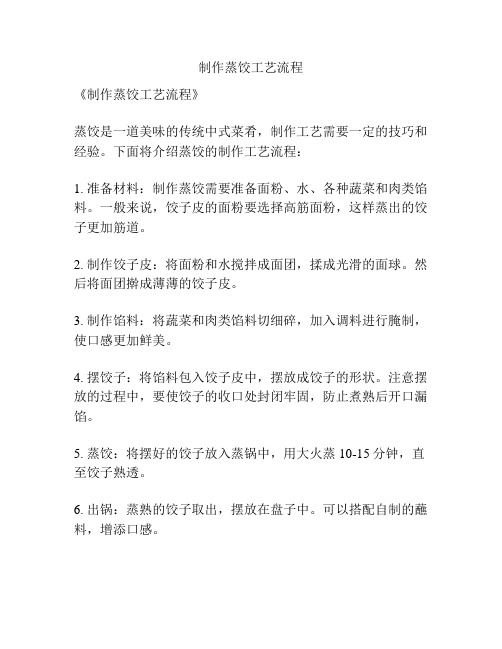 制作蒸饺工艺流程

《制作蒸饺工艺流程》

蒸饺是一道美味的传统中式菜肴，制作工艺需要一定的技巧和经验。下面将介绍蒸饺的制作工艺流程：

1. 准备材料：制作蒸饺需要准备面粉、水、各种蔬菜和肉类馅料。一般来说，饺子皮的面粉要选择高筋面粉，这样蒸出的饺子更加筋道。

2. 制作饺子皮：将面粉和水搅拌成面团，揉成光滑的面球。然后将面团擀成薄薄的饺子皮。

3. 制作馅料：将蔬菜和肉类馅料切细碎，加入调料进行腌制，使口感更加鲜美。

4. 摆饺子：将馅料包入饺子皮中，摆放成饺子的形状。注意摆放的过程中，要使饺子的收口处封闭牢固，防止煮熟后开口漏馅。

5. 蒸饺：将摆好的饺子放入蒸锅中，用大火蒸 10-15 分钟，直至饺子熟透。

6. 出锅：蒸熟的饺子取出，摆放在盘子中。可以搭配自制的蘸料，增添口感。